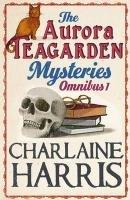 The Aurora TEAGARDEN Mysteries Omnibus 1

CHARLAINE HARRIS